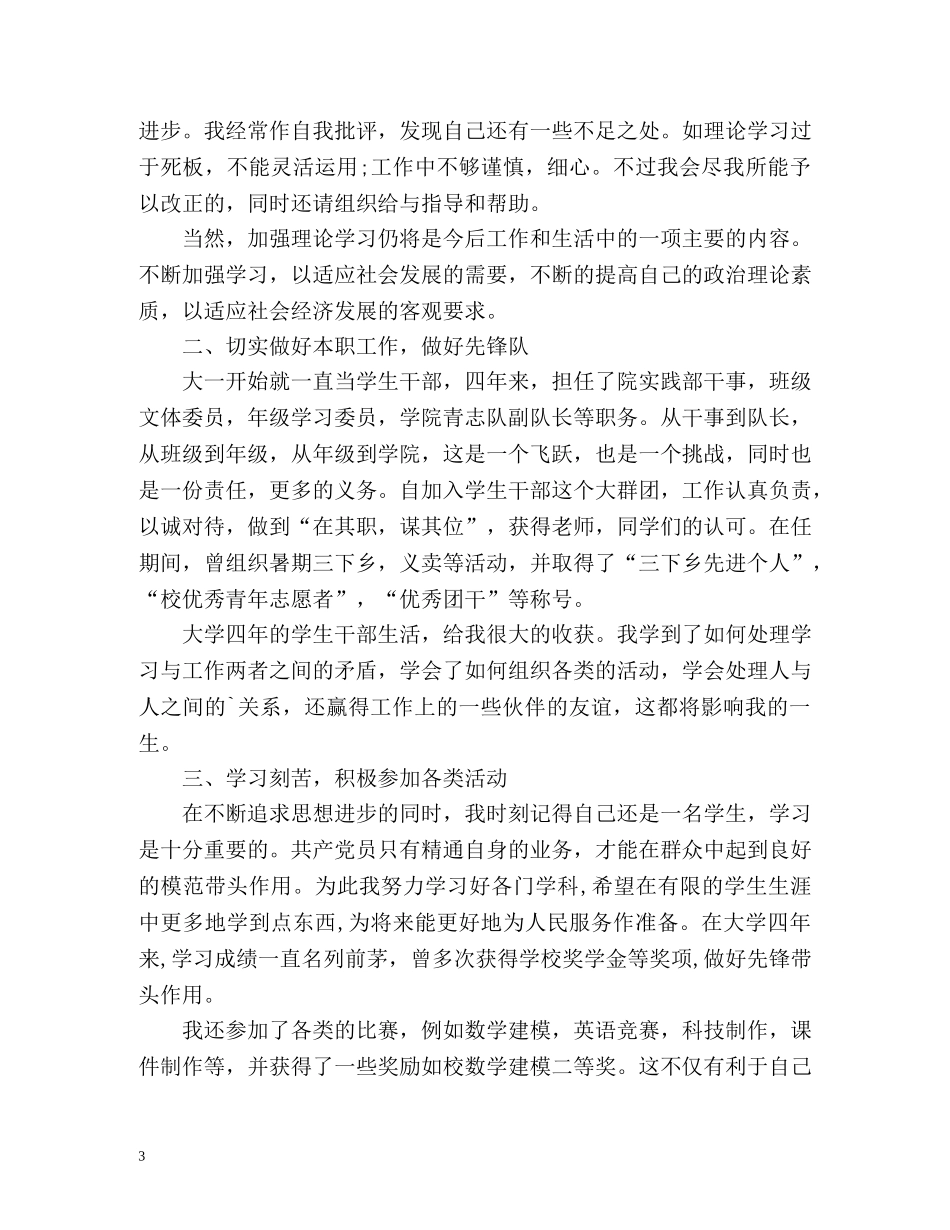 进步。我经常作自我批评，发现自己还有一些不足之处。如理论学习过于死板，不能灵活运用;工作中不够谨慎，细心。不过我会尽我所能予以改正的，同时还请组织给与指导和帮助。

当然，加强理论学习仍将是今后工作和生活中的一项主要的内容。不断加强学习，以适应社会发展的需要，不断的提高自己的政治理论素质，以适应社会经济发展的客观要求。

二、切实做好本职工作，做好先锋队

大一开始就一直当学生干部，四年来，担任了院实践部干事，班级文体委员，年级学习委员，学院青志队副队长等职务。从干事到队长，从班级到年级，从年级到学院，这是一个飞跃，也是一个挑战，同时也是一份责任，更多的义务。自加入学生干部这个大群团，工作认真负责，以诚对待，做到“在其职，谋其位”，获得老师，同学们的认可。在任期间，曾组织暑期三下乡，义卖等活动，并取得了“三下乡先进个人”，“校优秀青年志愿者”，“优秀团干”等称号。

大学四年的学生干部生活，给我很大的收获。我学到了如何处理学习与工作两者之间的矛盾，学会了如何组织各类的活动，学会处理人与人之间的`关系，还赢得工作上的一些伙伴的友谊，这都将影响我的一生。

三、学习刻苦，积极参加各类活动

在不断追求思想进步的同时，我时刻记得自己还是一名学生，学习是十分重要的。共产党员只有精通自身的业务，才能在群众中起到良好的模范带头作用。为此我努力学习好各门学科,希望在有限的学生生涯中更多地学到点东西,为将来能更好地为人民服务作准备。在大学四年来,学习成绩一直名列前茅，曾多次获得学校奖学金等奖项,做好先锋带头作用。

我还参加了各类的比赛，例如数学建模，英语竞赛，科技制作，课件制作等，并获得了一些奖励如校数学建模二等奖。这不仅有利于自己

3